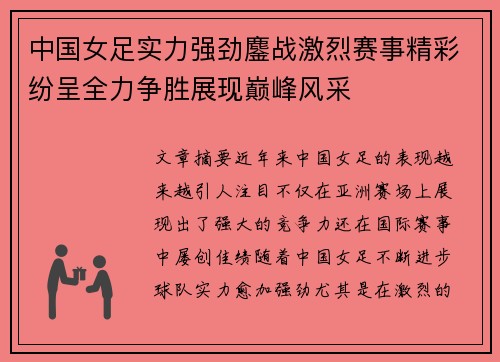 中国女足实力强劲鏖战激烈赛事精彩纷呈全力争胜展现巅峰风采

文章摘要近年来中国女足的表现越来越引人注目不仅在亚洲赛场上展现出了强大的竞争力还在国际赛事中屡创佳绩随着中国女足不断进步球队实力愈加强劲尤其是在激烈的